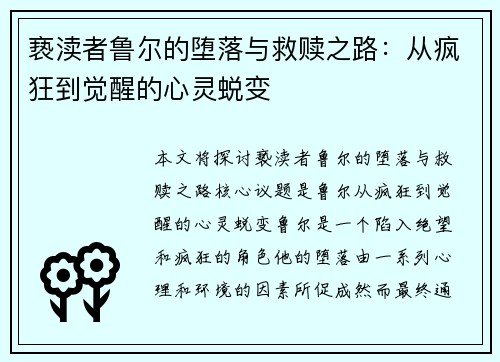 亵渎者鲁尔的堕落与救赎之路：从疯狂到觉醒的心灵蜕变

本文将探讨亵渎者鲁尔的堕落与救赎之路核心议题是鲁尔从疯狂到觉醒的心灵蜕变鲁尔是一个陷入绝望和疯狂的角色他的堕落由一系列心理和环境的因素所促成然而最终通